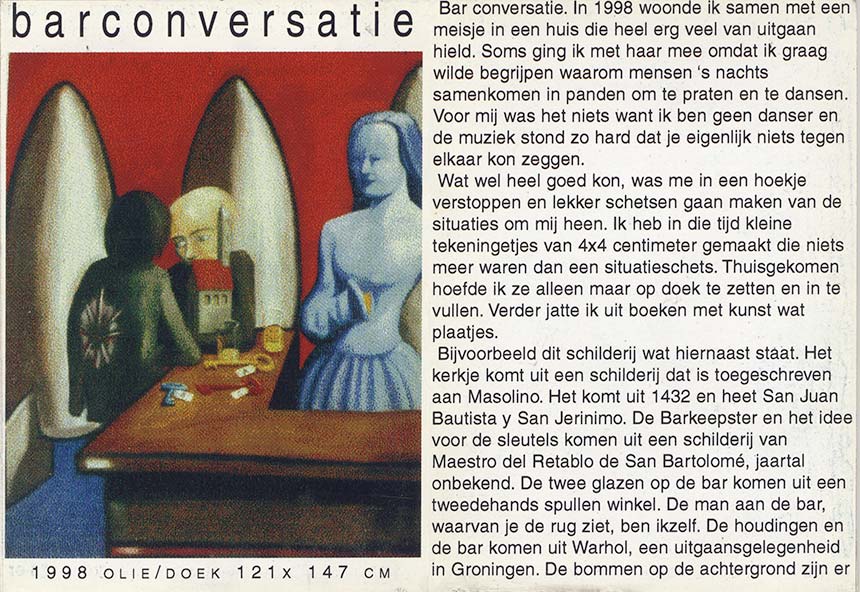 barconversatie

1998 OLIE/DOEK 121x 147 CM

Bar conversatie. In 1998 woonde ik samen met een meisje in een huis die heel erg veel van uitgaan hield. Soms ging ik met haar mee omdat ik graag wilde begrijpen waarom mensen 's nachts samenkomen in panden om te praten en te dansen. Voor mij was het niets want ik ben geen danser en de muziek stond zo hard dat je eigenlijk niets tegen elkaar kon zeggen.

Wat wel heel goed kon, was me in een hoekje verstoppen en lekker schetsen gaan maken van de situaties om mij heen. Ik heb in die tijd kleine tekeningetjes van 4x4 centimeter gemaakt die niets meer waren dan een situatieschets. Thuisgekomen hoefde ik ze alleen maar op doek te zetten en in te vullen. Verder jatte ik uit boeken met kunst wat plaatjes.

Bijvoorbeeld dit schilderij wat hiernaast staat. Het kerkje komt uit een schilderij dat is toegeschreven aan Masolino. Het komt uit 1432 en heet San Juan Bautista y San Jerinimo. De Barkeepster en het idee voor de sleutels komen uit een schilderij van Maestro del Retablo de San Bartolomé, jaartal onbekend. De twee glazen op de bar komen uit een tweedehands spullen winkel. De man aan de bar, waarvan je de rug ziet, ben ikzelf. De houdingen en de bar komen uit Warhol, een uitgaansgelegenheid in Groningen. De bommen op de achtergrond zijn er